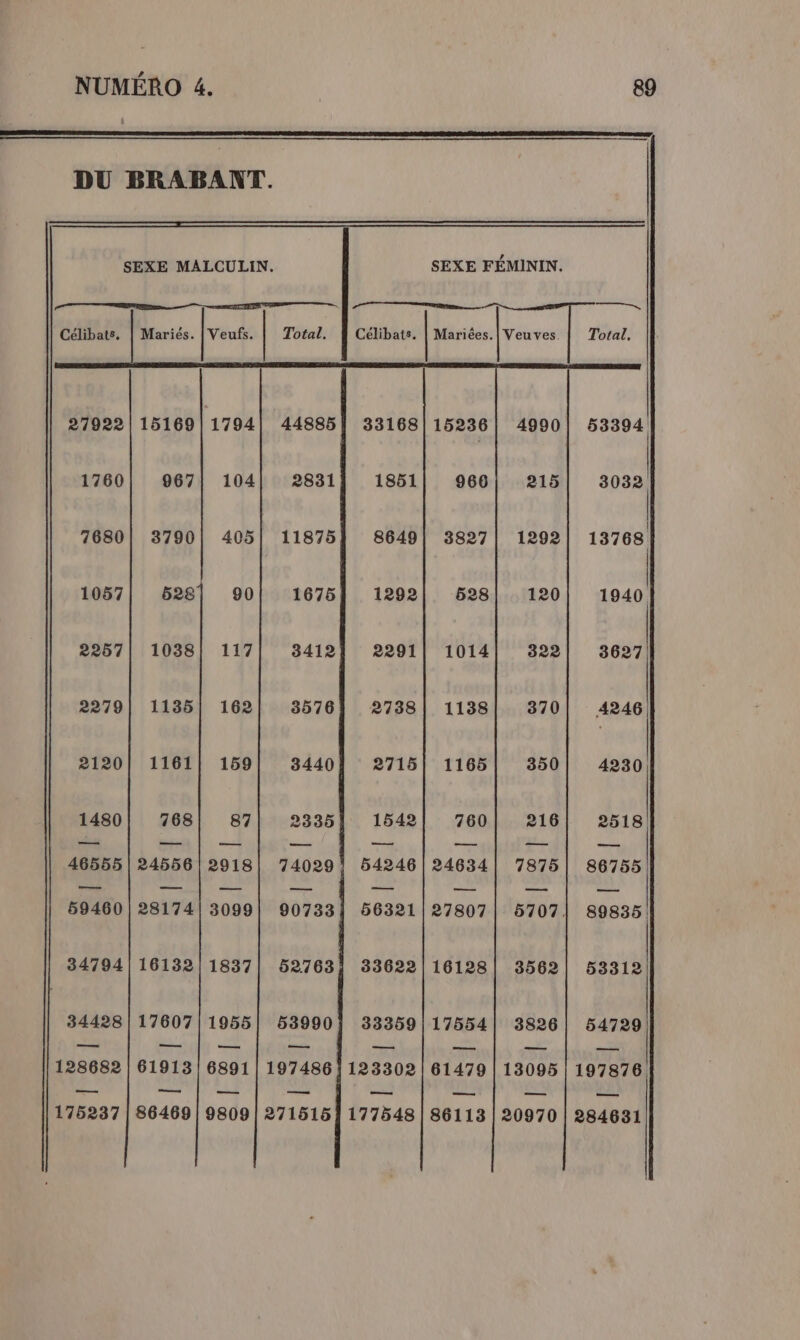 NUMÉRO 4. 89

DU BRABANT.

| SEXE MALCULIN. | | | | SEXE FÉMININ. | | | |
|---|---|---|---|---|---|---|---|
| Célibats. | Mariés. | Veufs. | Total. | Célibats. | Mariées. | Veuves. | Total. |
| 27922 | 15169 | 1794 | 44885 | 33168 | 15236 | 4990 | 53394 |
| 1760 | 967 | 104 | 2831 | 1851 | 966 | 215 | 3032 |
| 7680 | 3790 | 405 | 11875 | 8649 | 3827 | 1292 | 13768 |
| 1057 | 528 | 90 | 1675 | 1292 | 528 | 120 | 1940 |
| 2257 | 1038 | 117 | 3412 | 2291 | 1014 | 322 | 3627 |
| 2279 | 1135 | 162 | 3576 | 2738 | 1138 | 370 | 4246 |
| 2120 | 1161 | 159 | 3440 | 2715 | 1165 | 350 | 4230 |
| 1480 | 768 | 87 | 2335 | 1542 | 760 | 216 | 2518 |
| 46555 | 24556 | 2918 | 74029 | 54246 | 24634 | 7875 | 86755 |
| 59460 | 28174 | 3099 | 90733 | 56321 | 27807 | 5707 | 89835 |
| 34794 | 16132 | 1837 | 52763 | 33622 | 16128 | 3562 | 53312 |
| 34428 | 17607 | 1955 | 53990 | 33359 | 17554 | 3826 | 54729 |
| 128682 | 61913 | 6891 | 197486 | 123302 | 61479 | 13095 | 197876 |
| 175237 | 86469 | 9809 | 271515 | 177548 | 86113 | 20970 | 284631 |